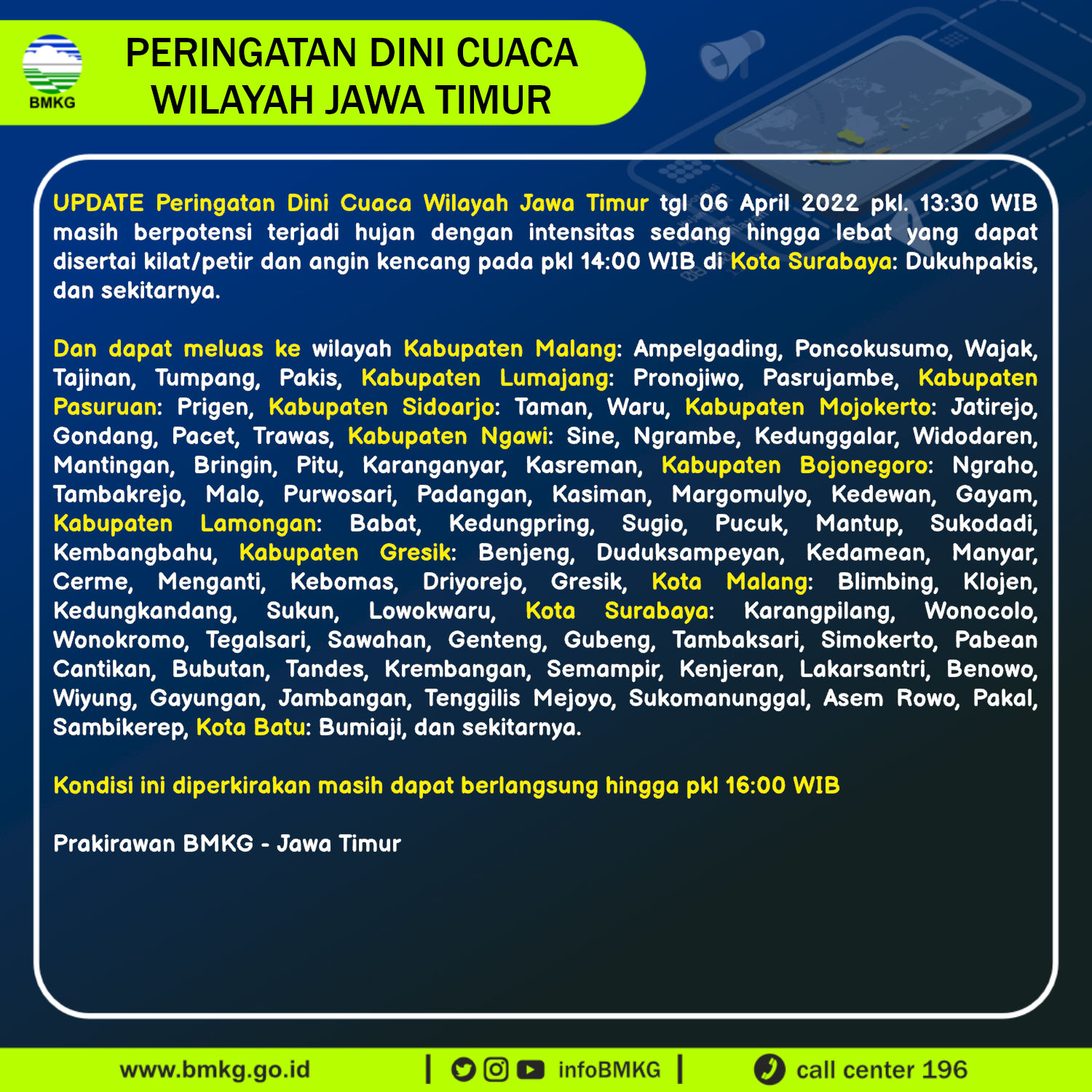 BMKG

PERINGATAN DINI CUACA
WILAYAH JAWA TIMUR

UPDATE Peringatan Dini Cuaca Wilayah Jawa Timur tgl 06 April 2022 pkl. 13:30 WIB masih berpotensi terjadi hujan dengan intensitas sedang hingga lebat yang dapat disertai kilat/petir dan angin kencang pada pkl 14:00 WIB di Kota Surabaya: Dukuhpakis, dan sekitarnya.

Dan dapat meluas ke wilayah Kabupaten Malang: Ampelgading, Poncokusumo, Wajak, Tajinan, Tumpang, Pakis, Kabupaten Lumajang: Pronojiwo, Pasrujambe, Kabupaten Pasuruan: Prigen, Kabupaten Sidoarjo: Taman, Waru, Kabupaten Mojokerto: Jatirejo, Gondang, Pacet, Trawas, Kabupaten Ngawi: Sine, Ngrambe, Kedunggalar, Widodaren, Mantingan, Bringin, Pitu, Karanganyar, Kasreman, Kabupaten Bojonegoro: Ngraho, Tambakrejo, Malo, Purwosari, Padangan, Kasiman, Margomulyo, Kedewan, Gayam, Kabupaten Lamongan: Babat, Kedungpring, Sugio, Pucuk, Mantup, Sukodadi, Kembangbahu, Kabupaten Gresik: Benjeng, Duduksampeyan, Kedamean, Manyar, Cerme, Menganti, Kebomas, Driyorejo, Gresik, Kota Malang: Blimbing, Klojen, Kedungkandang, Sukun, Lowokwaru, Kota Surabaya: Karangpilang, Wonocolo, Wonokromo, Tegalsari, Sawahan, Genteng, Gubeng, Tambaksari, Simokerto, Pabean Cantikan, Bubutan, Tandes, Krembangan, Semampir, Kenjeran, Lakarsantri, Benowo, Wiyung, Gayungan, Jambangan, Tenggilis Mejoyo, Sukomanunggal, Asem Rowo, Pakal, Sambikerep, Kota Batu: Bumiaji, dan sekitarnya.

Kondisi ini diperkirakan masih dapat berlangsung hingga pkl 16:00 WIB

Prakirawan BMKG - Jawa Timur

www.bmkg.go.id | infoBMKG | call center 196